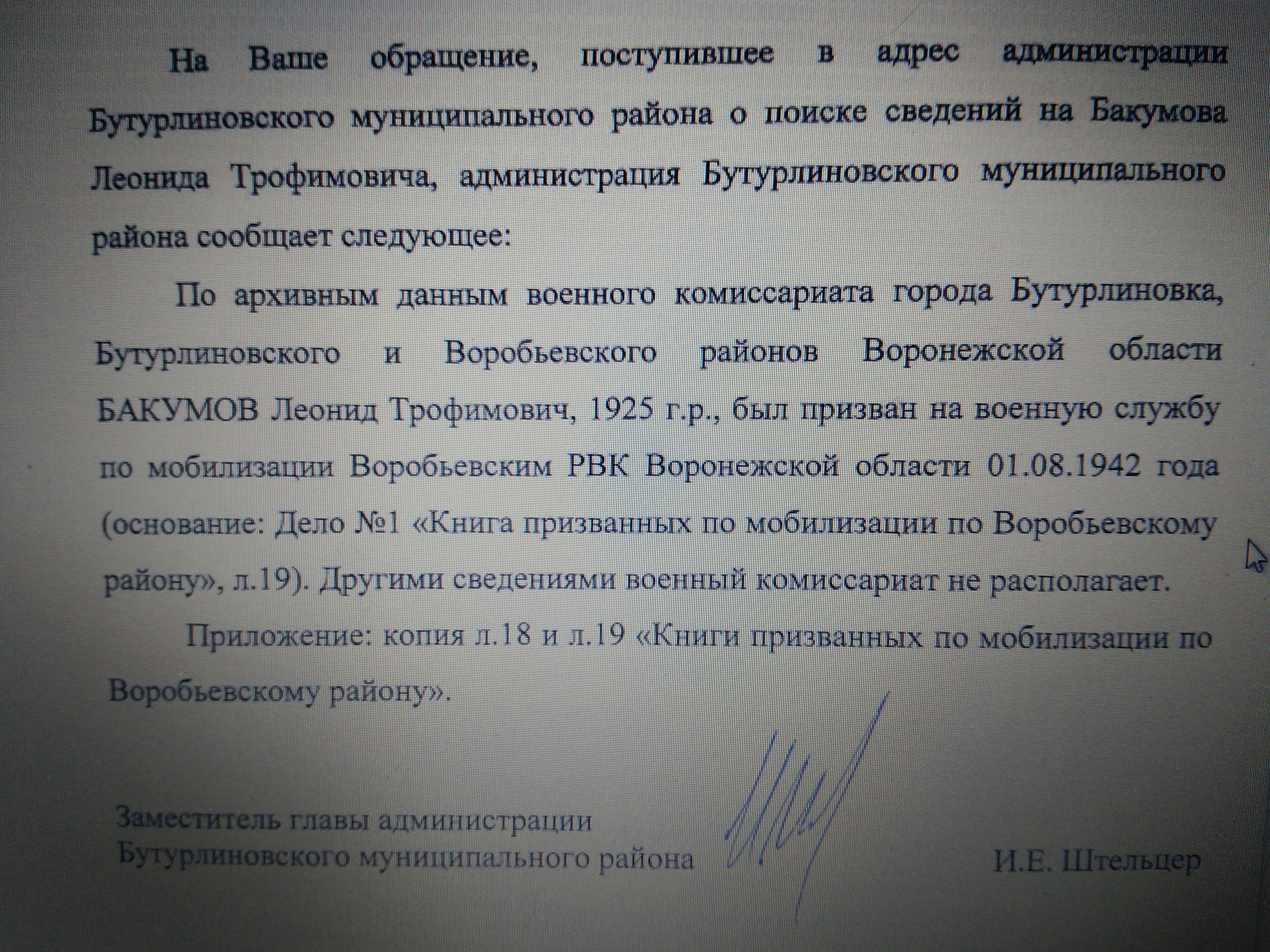 На Ваше обращение, поступившее в адрес администрации Бутурлиновского муниципального района о поиске сведений на Бакумова Леонида Трофимовича, администрация Бутурлиновского муниципального района сообщает следующее:

По архивным данным военного комиссариата города Бутурлиновка, Бутурлиновского и Воробьевского районов Воронежской области БАКУМОВ Леонид Трофимович, 1925 г.р., был призван на военную службу по мобилизации Воробьевским РВК Воронежской области 01.08.1942 года (основание: Дело №1 «Книга призванных по мобилизации по Воробьевскому району», л.19). Другими сведениями военный комиссариат не располагает.

Приложение: копия л.18 и л.19 «Книги призванных по мобилизации по Воробьевскому району».

Заместитель главы администрации
Бутурлиновского муниципального района

И.Е. Штельцер